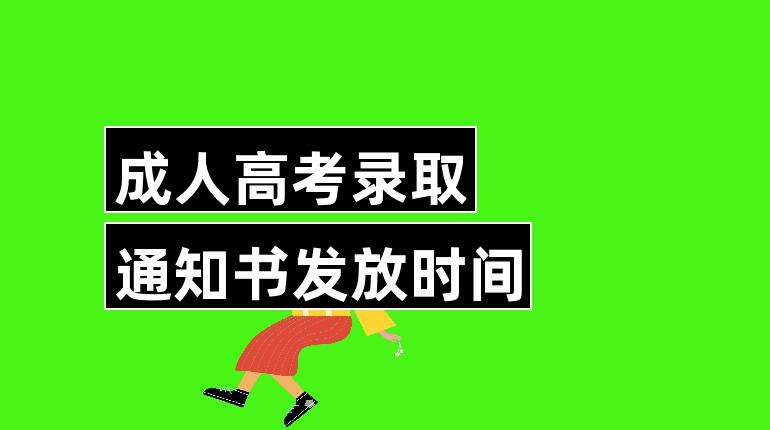 成人高考录取
通知书发放时间